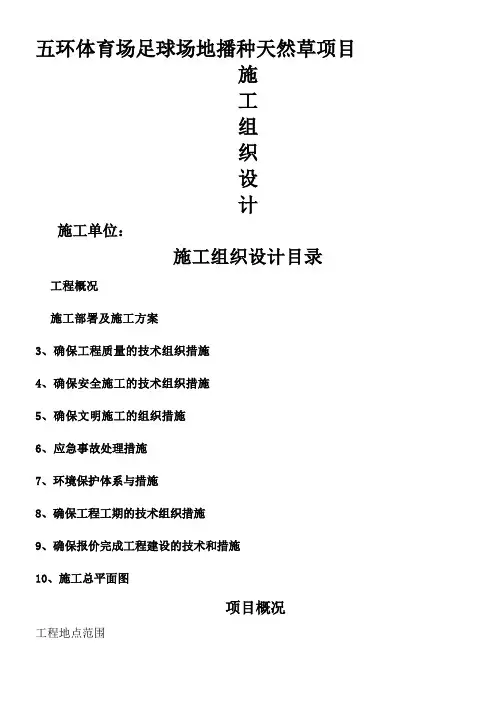 五环体育场足球场地播种天然草项目

施
工
组
织
设
计

施工单位：

施工组织设计目录

工程概况

施工部署及施工方案

3、确保工程质量的技术组织措施

4、确保安全施工的技术组织措施

5、确保文明施工的组织措施

6、应急事故处理措施

7、环境保护体系与措施

8、确保工程工期的技术组织措施

9、确保报价完成工程建设的技术和措施

10、施工总平面图

项目概况

工程地点范围